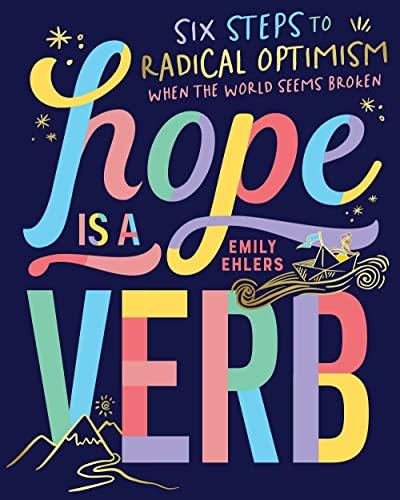 SIX STEPS TO RADICAL OPTIMISM WHEN THE WORLD SEEMS BROKEN

hope IS A VERB

EMILY EHLERS